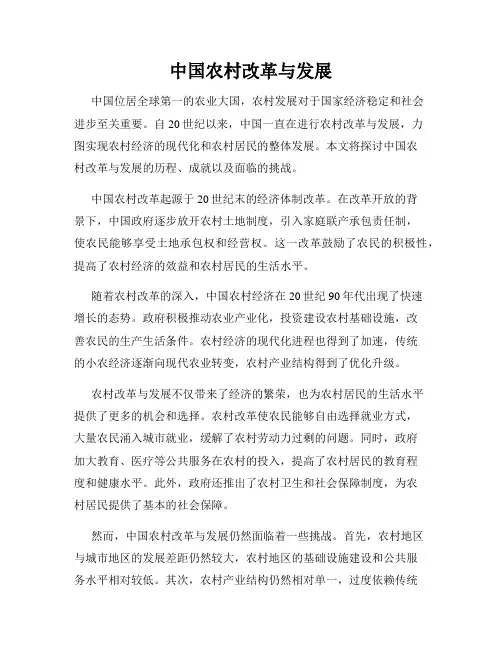 中国农村改革与发展

中国位居全球第一的农业大国，农村发展对于国家经济稳定和社会进步至关重要。自20世纪以来，中国一直在进行农村改革与发展，力图实现农村经济的现代化和农村居民的整体发展。本文将探讨中国农村改革与发展的历程、成就以及面临的挑战。

中国农村改革起源于20世纪末的经济体制改革。在改革开放的背景下，中国政府逐步放开农村土地制度，引入家庭联产承包责任制，使农民能够享受土地承包权和经营权。这一改革鼓励了农民的积极性，提高了农村经济的效益和农村居民的生活水平。

随着农村改革的深入，中国农村经济在20世纪90年代出现了快速增长的态势。政府积极推动农业产业化，投资建设农村基础设施，改善农民的生产生活条件。农村经济的现代化进程也得到了加速，传统的小农经济逐渐向现代农业转变，农村产业结构得到了优化升级。

农村改革与发展不仅带来了经济的繁荣，也为农村居民的生活水平提供了更多的机会和选择。农村改革使农民能够自由选择就业方式，大量农民涌入城市就业，缓解了农村劳动力过剩的问题。同时，政府加大教育、医疗等公共服务在农村的投入，提高了农村居民的教育程度和健康水平。此外，政府还推出了农村卫生和社会保障制度，为农村居民提供了基本的社会保障。

然而，中国农村改革与发展仍然面临着一些挑战。首先，农村地区与城市地区的发展差距仍然较大，农村地区的基础设施建设和公共服务水平相对较低。其次，农村产业结构仍然相对单一，过度依赖传统